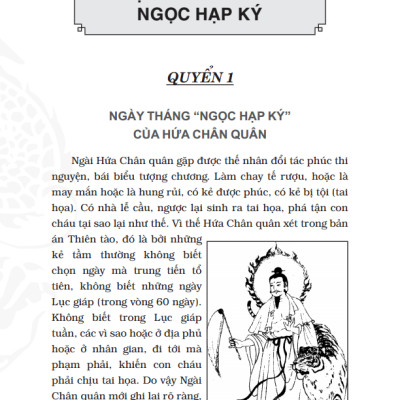 NGỌC HẠP KÝ

QUYỂN 1

NGÀY THÁNG "NGỌC HẠP KÝ" CỦA HỨA CHÂN QUÂN

Ngài Hứa Chân quân gặp được thế nhân đổi tác phúc thi nguyện, bái biểu tượng chương. Làm chay tế rượu, hoặc là may mắn hoặc là hung rủi, có kẻ được phúc, có kẻ bị tội (tai họa). Có nhà lễ cầu, ngược lại sinh ra tai họa, phá tận con cháu tại sao lại như thế. Vì thế Hứa Chân quân xét trong bản án Thiên tào, đó là bởi những kẻ tầm thường không biết chọn ngày mà trung tiến tổ tiên, không biết những ngày Lục giáp (trong vòng 60 ngày). Không biết trong Lục giáp tuần, các vì sao hoặc ở địa phủ hoặc ở nhân gian, đi tới mà phạm phải, khiến con cháu phải chịu tai họa. Do vậy Ngài Chân quân mới ghi lại rõ ràng,